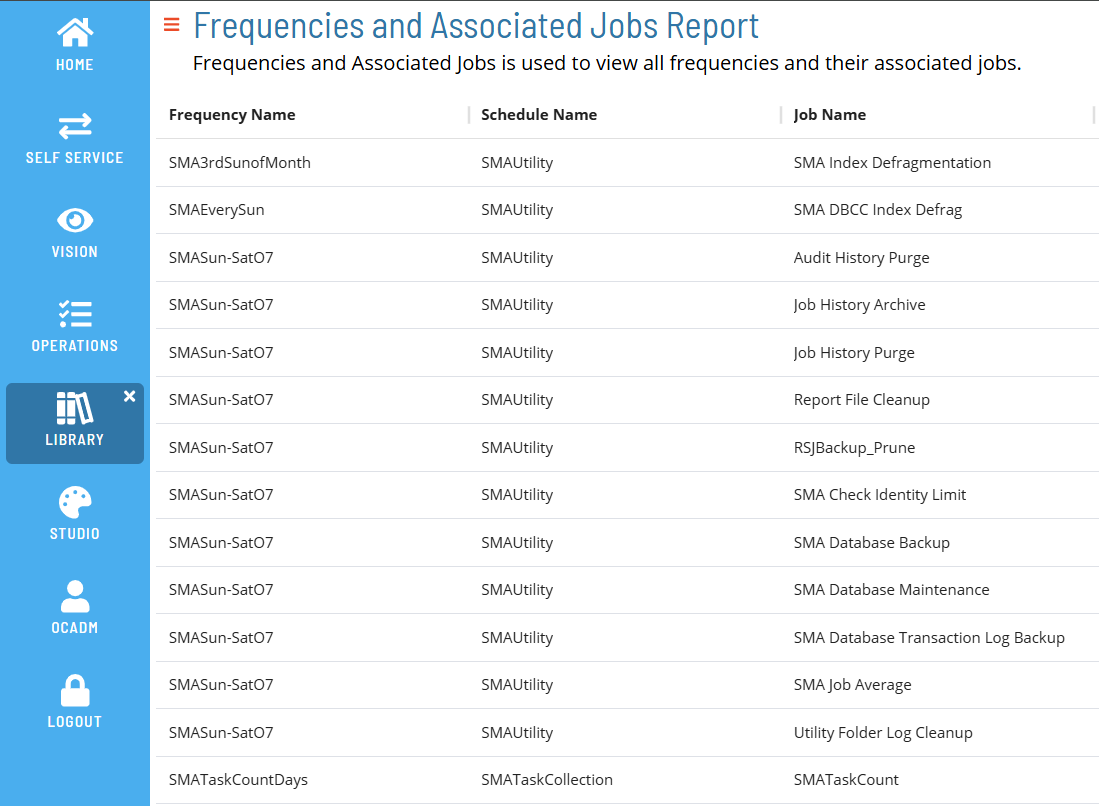 HOME

SELF SERVICE

VISION

OPERATIONS

LIBRARY

STUDIO

OCADM

LOGOUT

Frequencies and Associated Jobs Report

Frequencies and Associated Jobs is used to view all frequencies and their associated jobs.

| Frequency Name | Schedule Name | Job Name |
|---|---|---|
| SMA3rdSunofMonth | SMAUtility | SMA Index Defragmentation |
| SMAEverySun | SMAUtility | SMA DBCC Index Defrag |
| SMASun-SatO7 | SMAUtility | Audit History Purge |
| SMASun-SatO7 | SMAUtility | Job History Archive |
| SMASun-SatO7 | SMAUtility | Job History Purge |
| SMASun-SatO7 | SMAUtility | Report File Cleanup |
| SMASun-SatO7 | SMAUtility | RSJBackup_Prune |
| SMASun-SatO7 | SMAUtility | SMA Check Identity Limit |
| SMASun-SatO7 | SMAUtility | SMA Database Backup |
| SMASun-SatO7 | SMAUtility | SMA Database Maintenance |
| SMASun-SatO7 | SMAUtility | SMA Database Transaction Log Backup |
| SMASun-SatO7 | SMAUtility | SMA Job Average |
| SMASun-SatO7 | SMAUtility | Utility Folder Log Cleanup |
| SMATaskCountDays | SMATaskCollection | SMATaskCount |